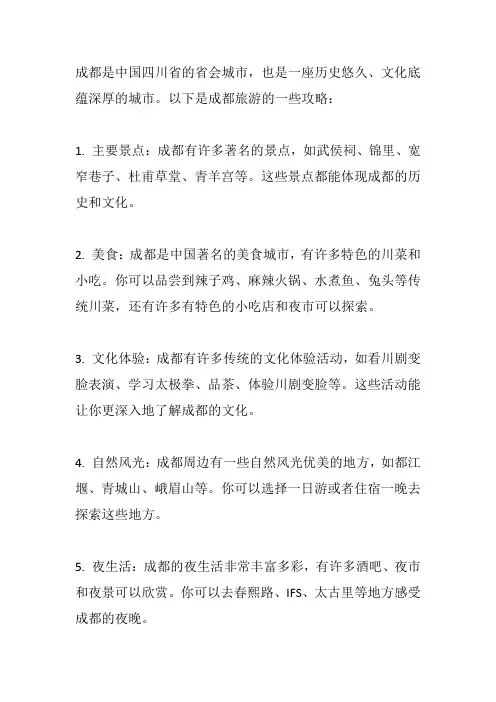 成都是中国四川省的省会城市，也是一座历史悠久、文化底蕴深厚的城市。以下是成都旅游的一些攻略：

1. 主要景点：成都有许多著名的景点，如武侯祠、锦里、宽窄巷子、杜甫草堂、青羊宫等。这些景点都能体现成都的历史和文化。

2. 美食：成都是中国著名的美食城市，有许多特色的川菜和小吃。你可以品尝到辣子鸡、麻辣火锅、水煮鱼、兔头等传统川菜，还有许多有特色的小吃店和夜市可以探索。

3. 文化体验：成都有许多传统的文化体验活动，如看川剧变脸表演、学习太极拳、品茶、体验川剧变脸等。这些活动能让你更深入地了解成都的文化。

4. 自然风光：成都周边有一些自然风光优美的地方，如都江堰、青城山、峨眉山等。你可以选择一日游或者住宿一晚去探索这些地方。

5. 夜生活：成都的夜生活非常丰富多彩，有许多酒吧、夜市和夜景可以欣赏。你可以去春熙路、IFS、太古里等地方感受成都的夜晚。